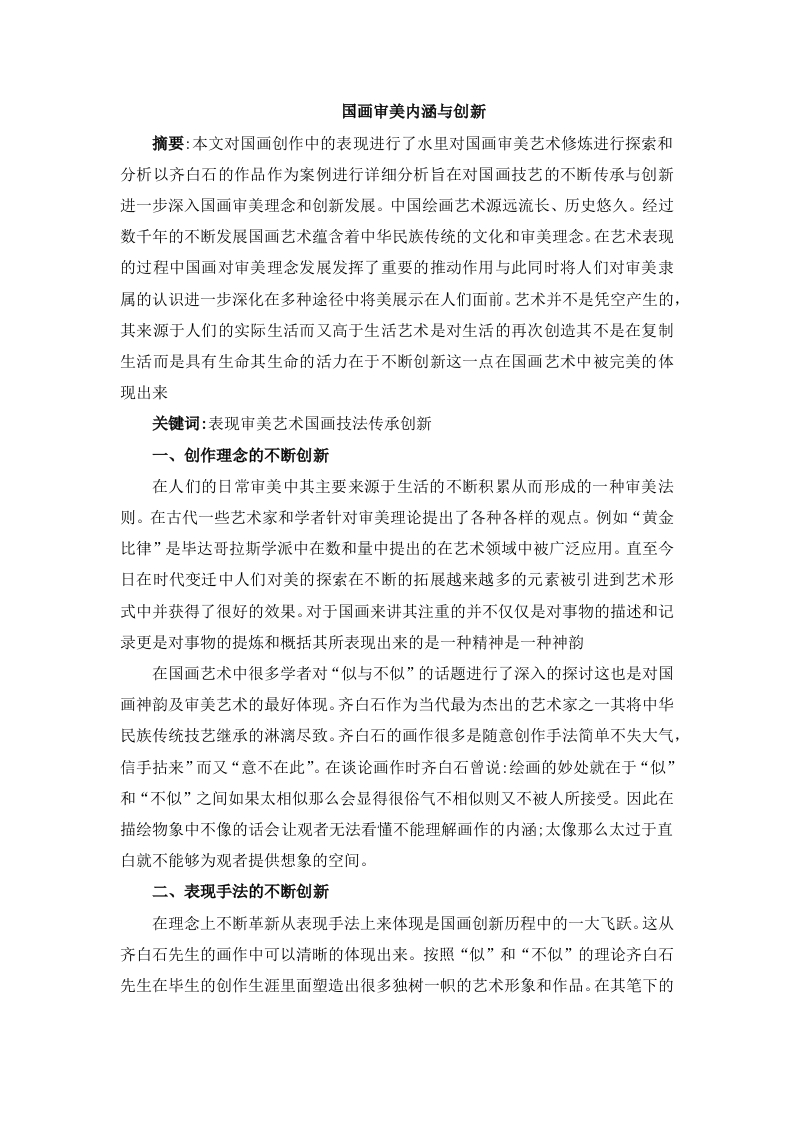 国画审美内涵与创新

摘要:本文对国画创作中的表现进行了水里对国画审美艺术修炼进行探索和分析以齐白石的作品作为案例进行详细分析旨在对国画技艺的不断传承与创新进一步深入国画审美理念和创新发展。中国绘画艺术源远流长、历史悠久。经过数千年的不断发展国画艺术蕴含着中华民族传统的文化和审美理念。在艺术表现的过程中国画对审美理念发展发挥了重要的推动作用与此同时将人们对审美隶属的认识进一步深化在多种途径中将美展示在人们面前。艺术并不是凭空产生的,其来源于人们的实际生活而又高于生活艺术是对生活的再次创造其不是在复制生活而是具有生命其生命的活力在于不断创新这一点在国画艺术中被完美的体现出来

关键词:表现审美艺术国画技法传承创新

一、创作理念的不断创新

在人们的日常审美中其主要来源于生活的不断积累从而形成的一种审美法则。在古代一些艺术家和学者针对审美理论提出了各种各样的观点。例如“黄金比律”是毕达哥拉斯学派中在数和量中提出的在艺术领域中被广泛应用。直至今日在时代变迁中人们对美的探索在不断的拓展越来越多的元素被引进到艺术形式中并获得了很好的效果。对于国画来讲其注重的并不仅仅是对事物的描述和记录更是对事物的提炼和概括其所表现出来的是一种精神是一种神韵

在国画艺术中很多学者对“似与不似”的话题进行了深入的探讨这也是对国画神韵及审美艺术的最好体现。齐白石作为当代最为杰出的艺术家之一其将中华民族传统技艺继承的淋漓尽致。齐白石的画作很多是随意创作手法简单不失大气,信手拈来”而又“意不在此”。在谈论画作时齐白石曾说:绘画的妙处就在于“似”和“不似”之间如果太相似那么会显得很俗气不相似则又不被人所接受。因此在描绘物象中不像的话会让观者无法看懂不能理解画作的内涵;太像那么太过于直白就不能够为观者提供想象的空间。

二、表现手法的不断创新

在理念上不断革新从表现手法上来体现是国画创新历程中的一大飞跃。这从齐白石先生的画作中可以清晰的体现出来。按照“似”和“不似”的理论齐白石先生在毕生的创作生涯里面塑造出很多独树一帜的艺术形象和作品。在其笔下的